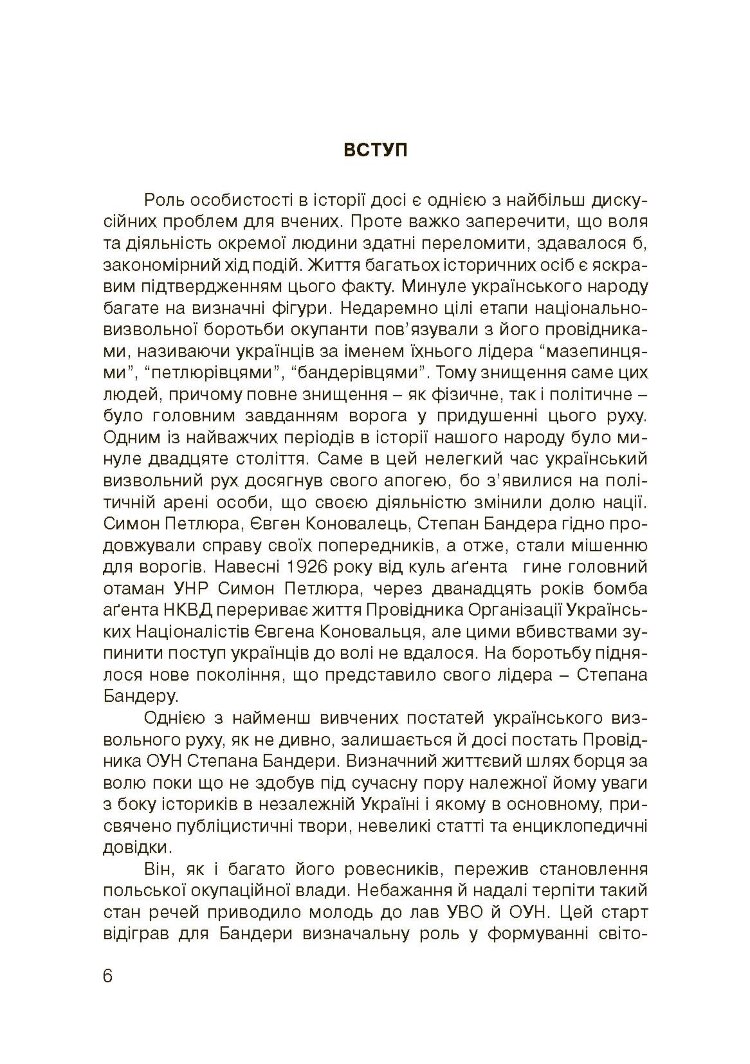 ВСТУП

Роль особистості в історії досі є однією з найбільш дискусійних проблем для вчених. Проте важко заперечити, що воля та діяльність окремої людини здатні переломити, здавалося б, закономірний хід подій. Життя багатьох історичних осіб є яскравим підтвердженням цього факту. Минуле українського народу багате на визначні фігури. Недаремно цілі етапи національно-визвольної боротьби окупанти пов'язували з його провідниками, називаючи українців за іменем їхнього лідера "мазепинцями", "петлюрівцями", "бандерівцями". Тому знищення саме цих людей, причому повне знищення – як фізичне, так і політичне – було головним завданням ворога у придушенні цього руху. Одним із найважчих періодів в історії нашого народу було минуле двадцяте століття. Саме в цей нелегкий час український визвольний рух досягнув свого апогею, бо з'явилися на політичній арені особи, що своєю діяльністю змінили долю нації. Симон Петлюра, Євген Коновалець, Степан Бандера гідно продовжували справу своїх попередників, а отже, стали мішенню для ворогів. Навесні 1926 року від куль аґента гине головний отаман УНР Симон Петлюра, через дванадцять років бомба аґента НКВД перериває життя Провідника Організації Українських Націоналістів Євгена Коновальця, але цими вбивствами зупинити поступ українців до волі не вдалося. На боротьбу піднялося нове покоління, що представило свого лідера – Степана Бандеру.

Однією з найменш вивчених постатей українського визвольного руху, як не дивно, залишається й досі постать Провідника ОУН Степана Бандери. Визначний життєвий шлях борця за волю поки що не здобув під сучасну пору належної йому уваги з боку істориків в незалежній Україні і якому в основному, присвячено публіцистичні твори, невеликі статті та енциклопедичні довідки.

Він, як і багато його ровесників, пережив становлення польської окупаційної влади. Небажання й надалі терпіти такий стан речей приводило молодь до лав УВО й ОУН. Цей старт відіграв для Бандери визначальну роль у формуванні світо-

6